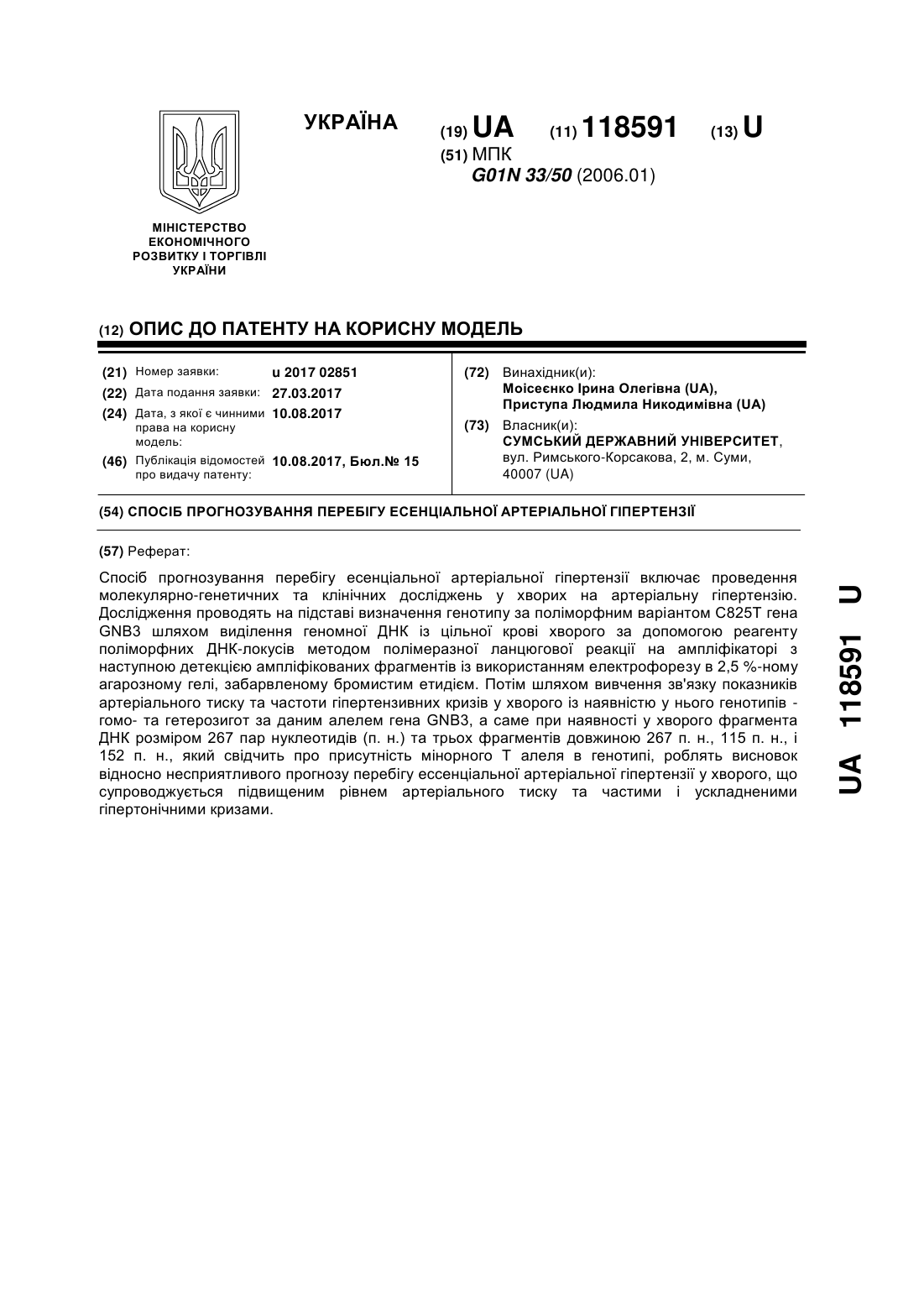 УКРАЇНА

(19) UA (11) 118591 (13) U

(51) МПК
G01N 33/50 (2006.01)

МІНІСТЕРСТВО ЕКОНОМІЧНОГО РОЗВИТКУ І ТОРГІВЛІ УКРАЇНИ

(12) ОПИС ДО ПАТЕНТУ НА КОРИСНУ МОДЕЛЬ

(21) Номер заявки: u 2017 02851
(22) Дата подання заявки: 27.03.2017
(24) Дата, з якої є чинними права на корисну модель: 10.08.2017
(46) Публікація відомостей про видачу патенту: 10.08.2017, Бюл.№ 15

(72) Винахідник(и):
Моісеєнко Ірина Олегівна (UA),
Приступа Людмила Никодимівна (UA)

(73) Власник(и):
СУМСЬКИЙ ДЕРЖАВНИЙ УНІВЕРСИТЕТ,
вул. Римського-Корсакова, 2, м. Суми, 40007 (UA)

(54) СПОСІБ ПРОГНОЗУВАННЯ ПЕРЕБІГУ ЕСЕНЦІАЛЬНОЇ АРТЕРІАЛЬНОЇ ГІПЕРТЕНЗІЇ

(57) Реферат:

Спосіб прогнозування перебігу есенціальної артеріальної гіпертензії включає проведення молекулярно-генетичних та клінічних досліджень у хворих на артеріальну гіпертензію. Дослідження проводять на підставі визначення генотипу за поліморфним варіантом C825T гена GNB3 шляхом виділення геномної ДНК із цільної крові хворого за допомогою реагенту поліморфних ДНК-локусів методом полімеразної ланцюгової реакції на ампліфікаторі з наступною детекцією ампліфікованих фрагментів із використанням електрофорезу в 2,5 %-ному агарозному гелі, забарвленому бромистим етидієм. Потім шляхом вивчення зв'язку показників артеріального тиску та частоти гіпертензивних кризів у хворого із наявністю у нього генотипів - гомо- та гетерозигот за даним алелем гена GNB3, а саме при наявності у хворого фрагмента ДНК розміром 267 пар нуклеотидів (п. н.) та трьох фрагментів довжиною 267 п. н., 115 п. н., і 152 п. н., який свідчить про присутність мінорного Т алеля в генотипі, роблять висновок відносно несприятливого прогнозу перебігу ессенціальної артеріальної гіпертензії у хворого, що супроводжується підвищеним рівнем артеріального тиску та частими і ускладненими гіпертонічними кризами.

UA 118591 U